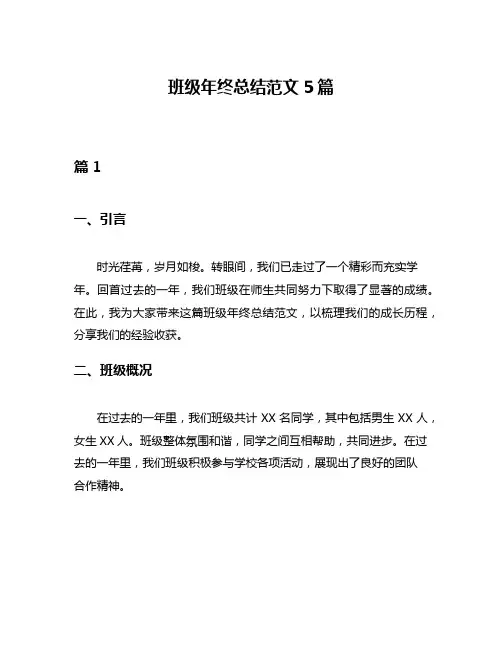 班级年终总结范文 5 篇

篇 1

一、引言

时光荏苒，岁月如梭。转眼间，我们已走过了一个精彩而充实学年。回首过去的一年，我们班级在师生共同努力下取得了显著的成绩。在此，我为大家带来这篇班级年终总结范文，以梳理我们的成长历程，分享我们的经验收获。

二、班级概况

在过去的一年里，我们班级共计 XX 名同学，其中包括男生 XX 人，女生 XX 人。班级整体氛围和谐，同学之间互相帮助，共同进步。在过去的一年里，我们班级积极参与学校各项活动，展现出了良好的团队合作精神。